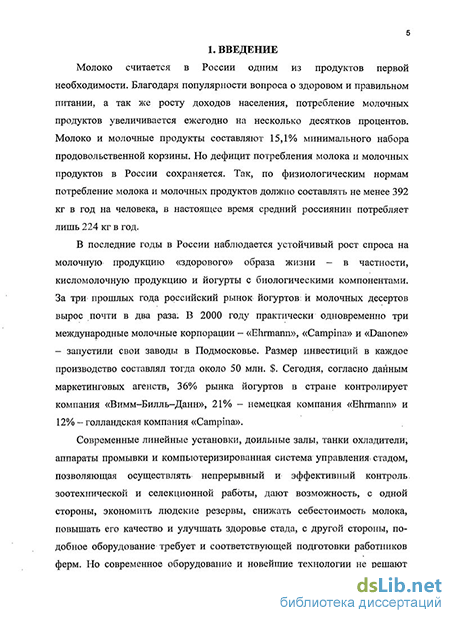 5

1. ВВЕДЕНИЕ

Молоко считается в России одним из продуктов первой необходимости. Благодаря популярности вопроса о здоровом и правильном питании, а так же росту доходов населения, потребление молочных продуктов увеличивается ежегодно на несколько десятков процентов. Молоко и молочные продукты составляют 15,1% минимального набора продовольственной корзины. Но дефицит потребления молока и молочных продуктов в России сохраняется. Так, по физиологическим нормам потребление молока и молочных продуктов должно составлять не менее 392 кг в год на человека, в настоящее время средний россиянин потребляет лишь 224 кг в год.

В последние годы в России наблюдается устойчивый рост спроса на молочную продукцию «здорового» образа жизни – в частности, кисломолочную продукцию и йогурты с биологическими компонентами. За три прошлых года российский рынок йогуртов и молочных десертов вырос почти в два раза. В 2000 году практически одновременно три международные молочные корпорации – «Ehrmann», «Campina» и «Danone» – запустили свои заводы в Подмосковье. Размер инвестиций в каждое производство составлял тогда около 50 млн. $. Сегодня, согласно данным маркетинговых агенств, 36% рынка йогуртов в стране контролирует компания «Вимм–Билль–Данн», 21% – немецкая компания «Ehrmann» и 12% – голландская компания «Campina».

Современные линейные установки, доильные залы, танки охладители, аппараты промывки и компьютеризированная система управления стадом, позволяющая осуществлять непрерывный и эффективный контроль зоотехнической и селекционной работы, дают возможность, с одной стороны, экономить людские резервы, снижать себестоимость молока, повышать его качество и улучшать здоровье стада, с другой стороны, подобное оборудование требует и соответствующей подготовки работников ферм. Но современное оборудование и новейшие технологии не решают

dsLib.net
библиотека диссертаций